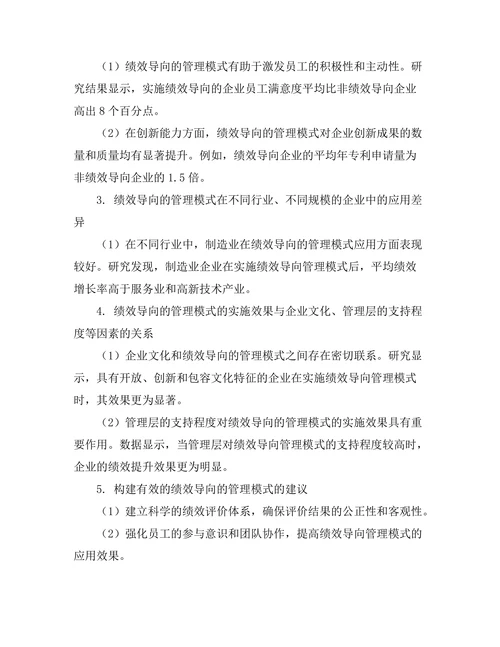 （1）绩效导向的管理模式有助于激发员工的积极性和主动性。研究结果显示，实施绩效导向的企业员工满意度平均比非绩效导向企业高出 8 个百分点。

（2）在创新能力方面，绩效导向的管理模式对企业创新成果的数量和质量均有显著提升。例如，绩效导向企业的平均年专利申请量为非绩效导向企业的 1.5 倍。

3. 绩效导向的管理模式在不同行业、不同规模的企业中的应用差异

（1）在不同行业中，制造业在绩效导向的管理模式应用方面表现较好。研究发现，制造业企业在实施绩效导向管理模式后，平均绩效增长率高于服务业和高新技术产业。

4. 绩效导向的管理模式的实施效果与企业文化、管理层的支持程度等因素的关系

（1）企业文化和绩效导向的管理模式之间存在密切联系。研究显示，具有开放、创新和包容文化特征的企业在实施绩效导向管理模式时，其效果更为显著。

（2）管理层的支持程度对绩效导向的管理模式的实施效果具有重要作用。数据显示，当管理层对绩效导向管理模式的支持程度较高时，企业的绩效提升效果更为明显。

5. 构建有效的绩效导向的管理模式的建议

（1）建立科学的绩效评价体系，确保评价结果的公正性和客观性。

（2）强化员工的参与意识和团队协作，提高绩效导向管理模式的应用效果。